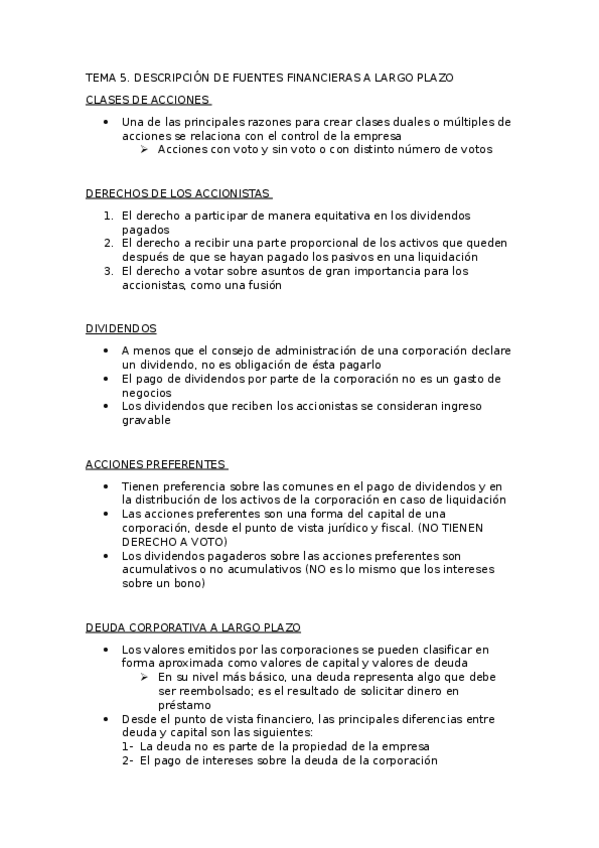 TEMA 5. DESCRIPCIÓN DE FUENTES FINANCIERAS A LARGO PLAZO

CLASES DE ACCIONES

• Una de las principales razones para crear clases duales o múltiples de acciones se relaciona con el control de la empresa
➢ Acciones con voto y sin voto o con distinto número de votos

DERECHOS DE LOS ACCIONISTAS

1. El derecho a participar de manera equitativa en los dividendos pagados
2. El derecho a recibir una parte proporcional de los activos que queden después de que se hayan pagado los pasivos en una liquidación
3. El derecho a votar sobre asuntos de gran importancia para los accionistas, como una fusión

DIVIDENDOS

• A menos que el consejo de administración de una corporación declare un dividendo, no es obligación de ésta pagarlo
• El pago de dividendos por parte de la corporación no es un gasto de negocios
• Los dividendos que reciben los accionistas se consideran ingreso gravable

ACCIONES PREFERENTES

• Tienen preferencia sobre las comunes en el pago de dividendos y en la distribución de los activos de la corporación en caso de liquidación
• Las acciones preferentes son una forma del capital de una corporación, desde el punto de vista jurídico y fiscal. (NO TIENEN DERECHO A VOTO)
• Los dividendos pagaderos sobre las acciones preferentes son acumulativos o no acumulativos (NO es lo mismo que los intereses sobre un bono)

DEUDA CORPORATIVA A LARGO PLAZO

• Los valores emitidos por las corporaciones se pueden clasificar en forma aproximada como valores de capital y valores de deuda
➢ En su nivel más básico, una deuda representa algo que debe ser reembolsado; es el resultado de solicitar dinero en préstamo
• Desde el punto de vista financiero, las principales diferencias entre deuda y capital son las siguientes:
1- La deuda no es parte de la propiedad de la empresa
2- El pago de intereses sobre la deuda de la corporación